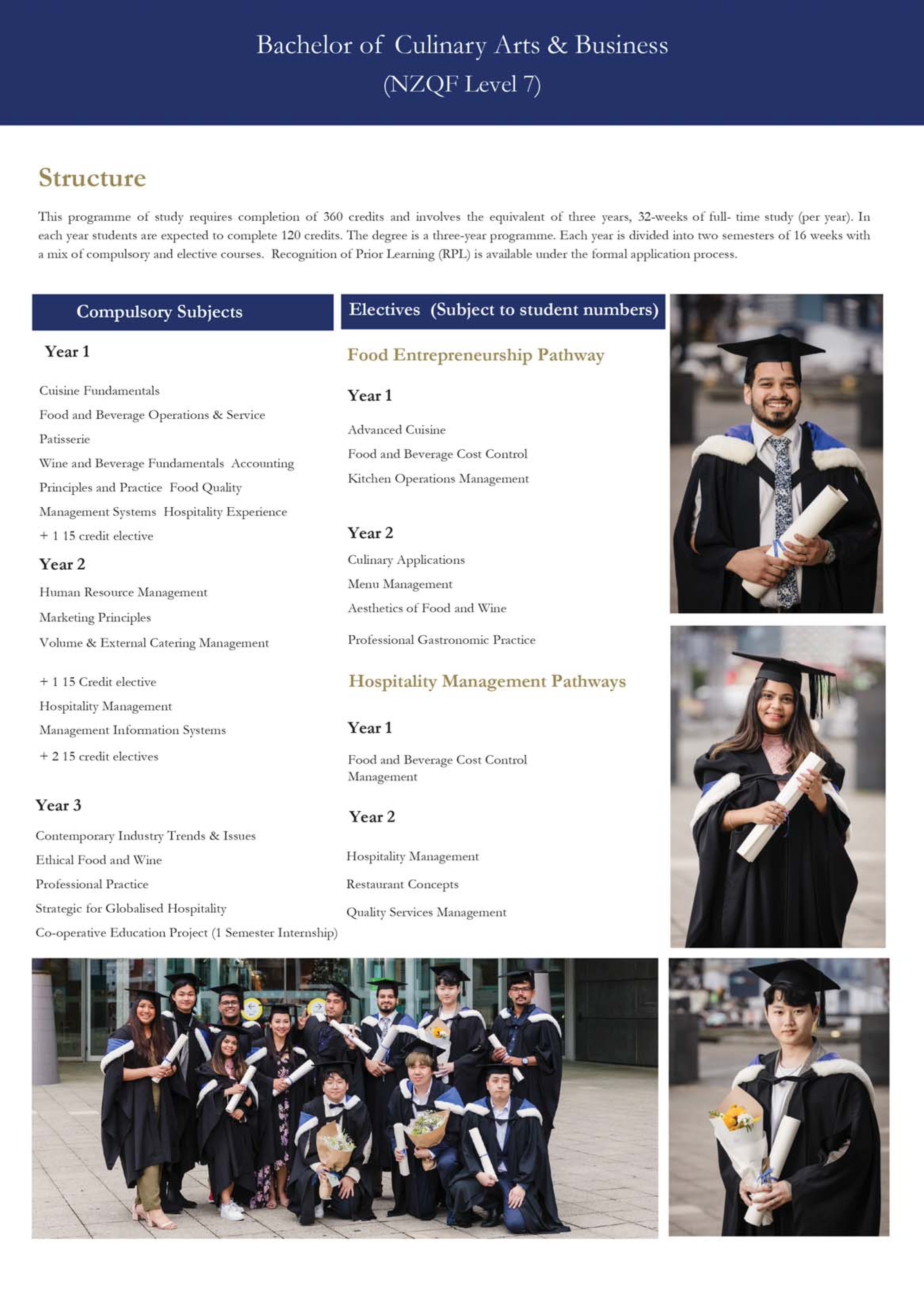 Bachelor of Culinary Arts & Business
(NZQF Level 7)

Structure

This programme of study requires completion of 360 credits and involves the equivalent of three years, 32-weeks of full- time study (per year). In each year students are expected to complete 120 credits. The degree is a three-year programme. Each year is divided into two semesters of 16 weeks with a mix of compulsory and elective courses. Recognition of Prior Learning (RPL) is available under the formal application process.

Compulsory Subjects

Year 1

Cuisine Fundamentals
Food and Beverage Operations & Service
Patisserie
Wine and Beverage Fundamentals Accounting
Principles and Practice Food Quality
Management Systems Hospitality Experience
+ 1 15 credit elective

Year 2

Human Resource Management
Marketing Principles
Volume & External Catering Management

+ 1 15 Credit elective
Hospitality Management
Management Information Systems
+ 2 15 credit electives

Year 3

Contemporary Industry Trends & Issues
Ethical Food and Wine
Professional Practice
Strategic for Globalised Hospitality
Co-operative Education Project (1 Semester Internship)

Electives (Subject to student numbers)

Food Entrepreneurship Pathway

Year 1

Advanced Cuisine
Food and Beverage Cost Control
Kitchen Operations Management

Year 2

Culinary Applications
Menu Management
Aesthetics of Food and Wine
Professional Gastronomic Practice

Hospitality Management Pathways

Year 1

Food and Beverage Cost Control Management

Year 2

Hospitality Management
Restaurant Concepts
Quality Services Management